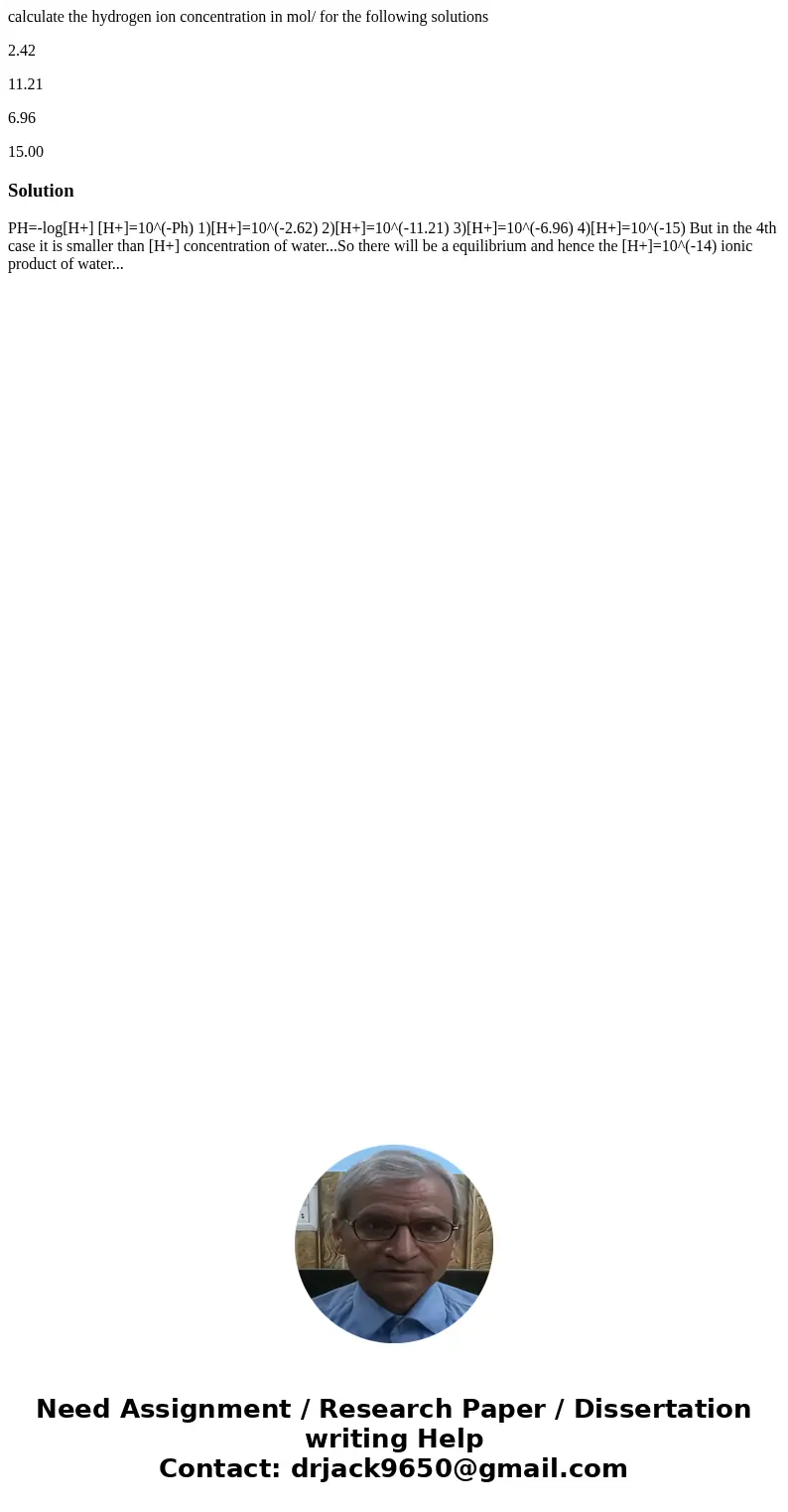 calculate the hydrogen ion concentration in mol/ for the following solutions

2.42

11.21

6.96

15.00

Solution

PH=-log[H+] [H+]=10^(-Ph) 1)[H+]=10^(-2.62) 2)[H+]=10^(-11.21) 3)[H+]=10^(-6.96) 4)[H+]=10^(-15) But in the 4th case it is smaller than [H+] concentration of water...So there will be a equilibrium and hence the [H+]=10^(-14) ionic product of water...

Need Assignment / Research Paper / Dissertation writing Help
Contact: drjack9650@gmail.com